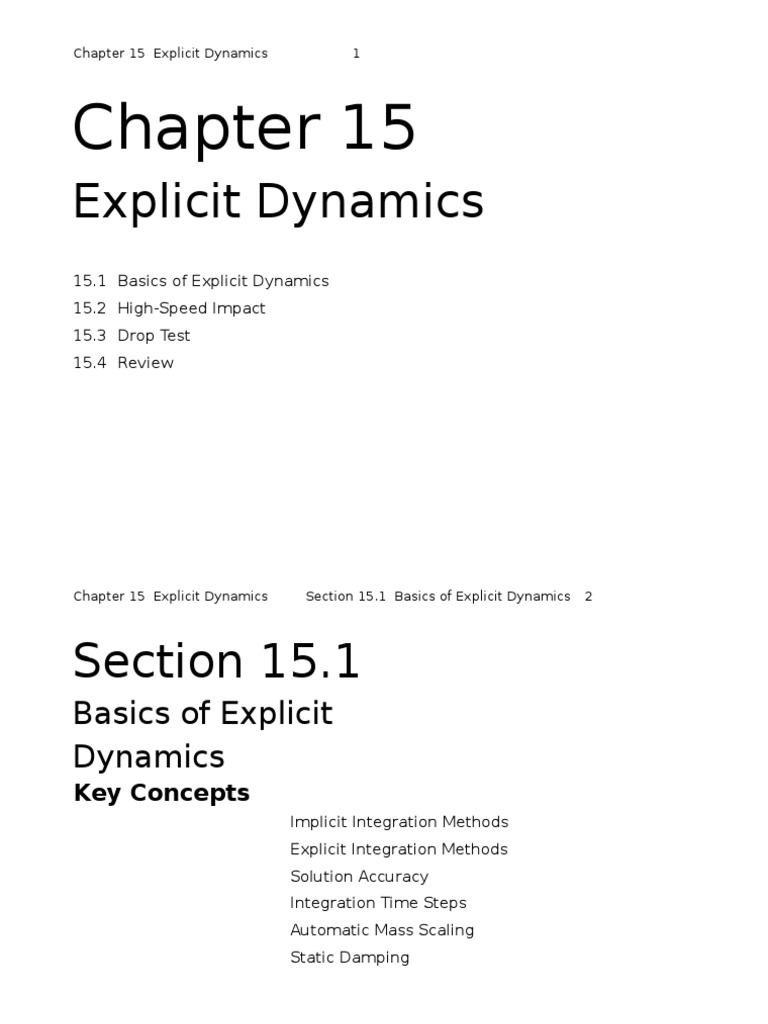 Chapter 15 Explicit Dynamics 1

Chapter 15

Explicit Dynamics

15.1 Basics of Explicit Dynamics
15.2 High-Speed Impact
15.3 Drop Test
15.4 Review

Chapter 15 Explicit Dynamics Section 15.1 Basics of Explicit Dynamics 2

Section 15.1

Basics of Explicit Dynamics

Key Concepts

Implicit Integration Methods
Explicit Integration Methods
Solution Accuracy
Integration Time Steps
Automatic Mass Scaling
Static Damping